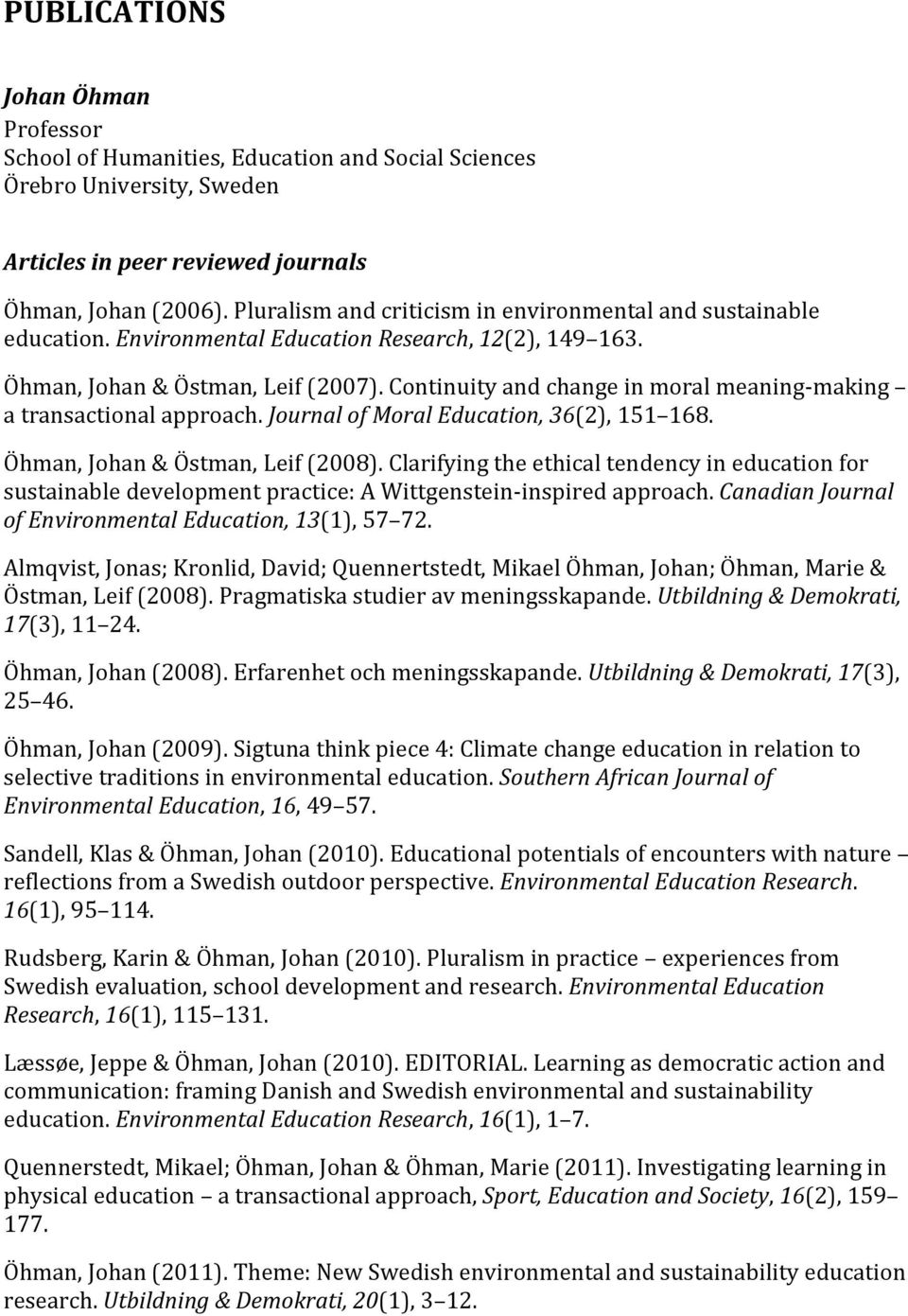 PUBLICATIONS

Johan Öhman
Professor
School of Humanities, Education and Social Sciences
Örebro University, Sweden

Articles in peer reviewed journals

Öhman, Johan (2006). Pluralism and criticism in environmental and sustainable education. Environmental Education Research, 12(2), 149 163.

Öhman, Johan & Östman, Leif (2007). Continuity and change in moral meaning-making a transactional approach. Journal of Moral Education, 36(2), 151 168.

Öhman, Johan & Östman, Leif (2008). Clarifying the ethical tendency in education for sustainable development practice: A Wittgenstein-inspired approach. Canadian Journal of Environmental Education, 13(1), 57 72.

Almqvist, Jonas; Kronlid, David; Quennertstedt, Mikael Öhman, Johan; Öhman, Marie & Östman, Leif (2008). Pragmatiska studier av meningsskapande. Utbildning & Demokrati, 17(3), 11 24.

Öhman, Johan (2008). Erfarenhet och meningsskapande. Utbildning & Demokrati, 17(3), 25 46.

Öhman, Johan (2009). Sigtuna think piece 4: Climate change education in relation to selective traditions in environmental education. Southern African Journal of Environmental Education, 16, 49 57.

Sandell, Klas & Öhman, Johan (2010). Educational potentials of encounters with nature reflections from a Swedish outdoor perspective. Environmental Education Research. 16(1), 95 114.

Rudsberg, Karin & Öhman, Johan (2010). Pluralism in practice experiences from Swedish evaluation, school development and research. Environmental Education Research, 16(1), 115 131.

Læssøe, Jeppe & Öhman, Johan (2010). EDITORIAL. Learning as democratic action and communication: framing Danish and Swedish environmental and sustainability education. Environmental Education Research, 16(1), 1 7.

Quennerstedt, Mikael; Öhman, Johan & Öhman, Marie (2011). Investigating learning in physical education a transactional approach, Sport, Education and Society, 16(2), 159 177.

Öhman, Johan (2011). Theme: New Swedish environmental and sustainability education research. Utbildning & Demokrati, 20(1), 3 12.